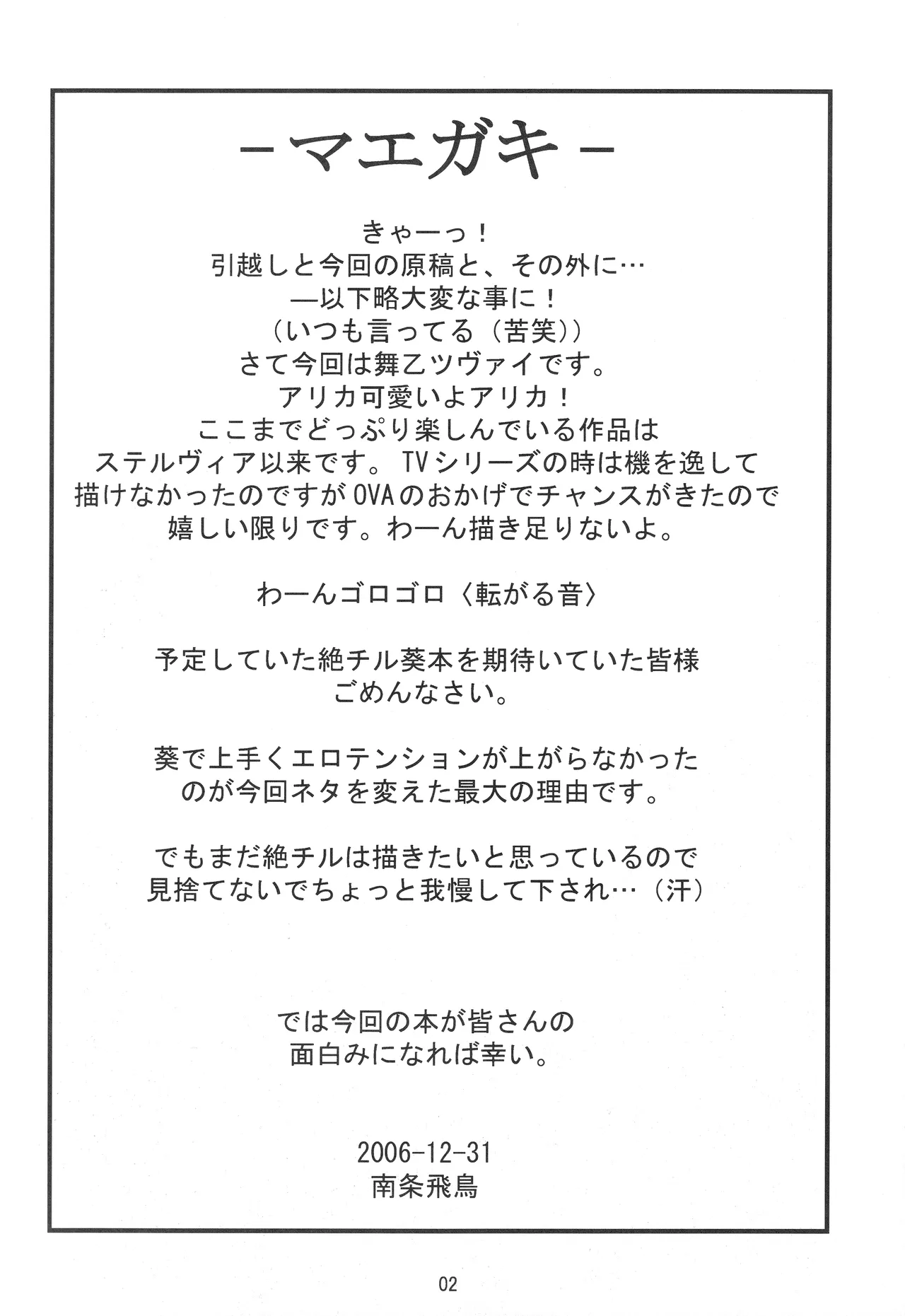 -マエガキ-

きゃーっ！
引越しと今回の原稿と、その外に…
―以下略大変な事に！
（いつも言ってる（苦笑））
さて今回は舞乙ツヴァイです。
アリカ可愛いよアリカ！
ここまでどっぷり楽しんでいる作品は
ステルヴィア以来です。TVシリーズの時は機を逸して
描けなかったのですがOVAのおかげでチャンスがきたので
嬉しい限りです。わーん描き足りないよ。

わーんゴロゴロ〈転がる音〉

予定していた絶チル葵本を期待いていた皆様
ごめんなさい。

葵で上手くエロテンションが上がらなかった
のが今回ネタを変えた最大の理由です。

でもまだ絶チルは描きたいと思っているので
見捨てないでちょっと我慢して下され…（汗）

では今回の本が皆さんの
面白みになれば幸い。

2006-12-31
南条飛鳥

02